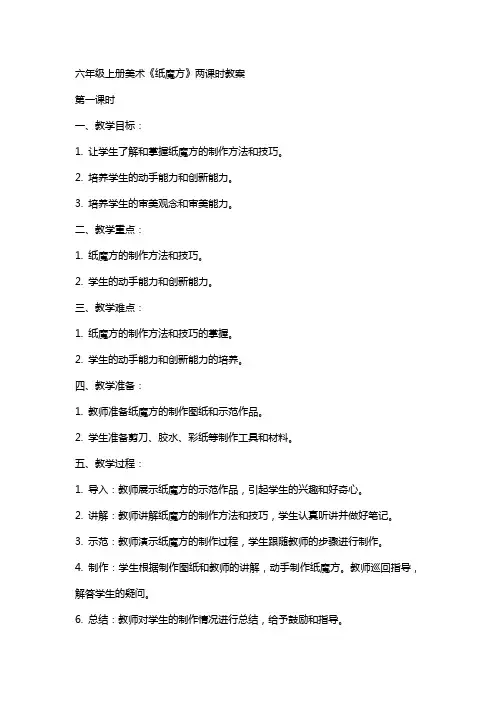 六年级上册美术《纸魔方》两课时教案

第一课时

一、教学目标：

1. 让学生了解和掌握纸魔方的制作方法和技巧。

2. 培养学生的动手能力和创新能力。

3. 培养学生的审美观念和审美能力。

二、教学重点：

1. 纸魔方的制作方法和技巧。

2. 学生的动手能力和创新能力。

三、教学难点：

1. 纸魔方的制作方法和技巧的掌握。

2. 学生的动手能力和创新能力的培养。

四、教学准备：

1. 教师准备纸魔方的制作图纸和示范作品。

2. 学生准备剪刀、胶水、彩纸等制作工具和材料。

五、教学过程：

1. 导入：教师展示纸魔方的示范作品，引起学生的兴趣和好奇心。

2. 讲解：教师讲解纸魔方的制作方法和技巧，学生认真听讲并做好笔记。

3. 示范：教师演示纸魔方的制作过程，学生跟随教师的步骤进行制作。

4. 制作：学生根据制作图纸和教师的讲解，动手制作纸魔方。教师巡回指导，解答学生的疑问。

6. 总结：教师对学生的制作情况进行总结，给予鼓励和指导。